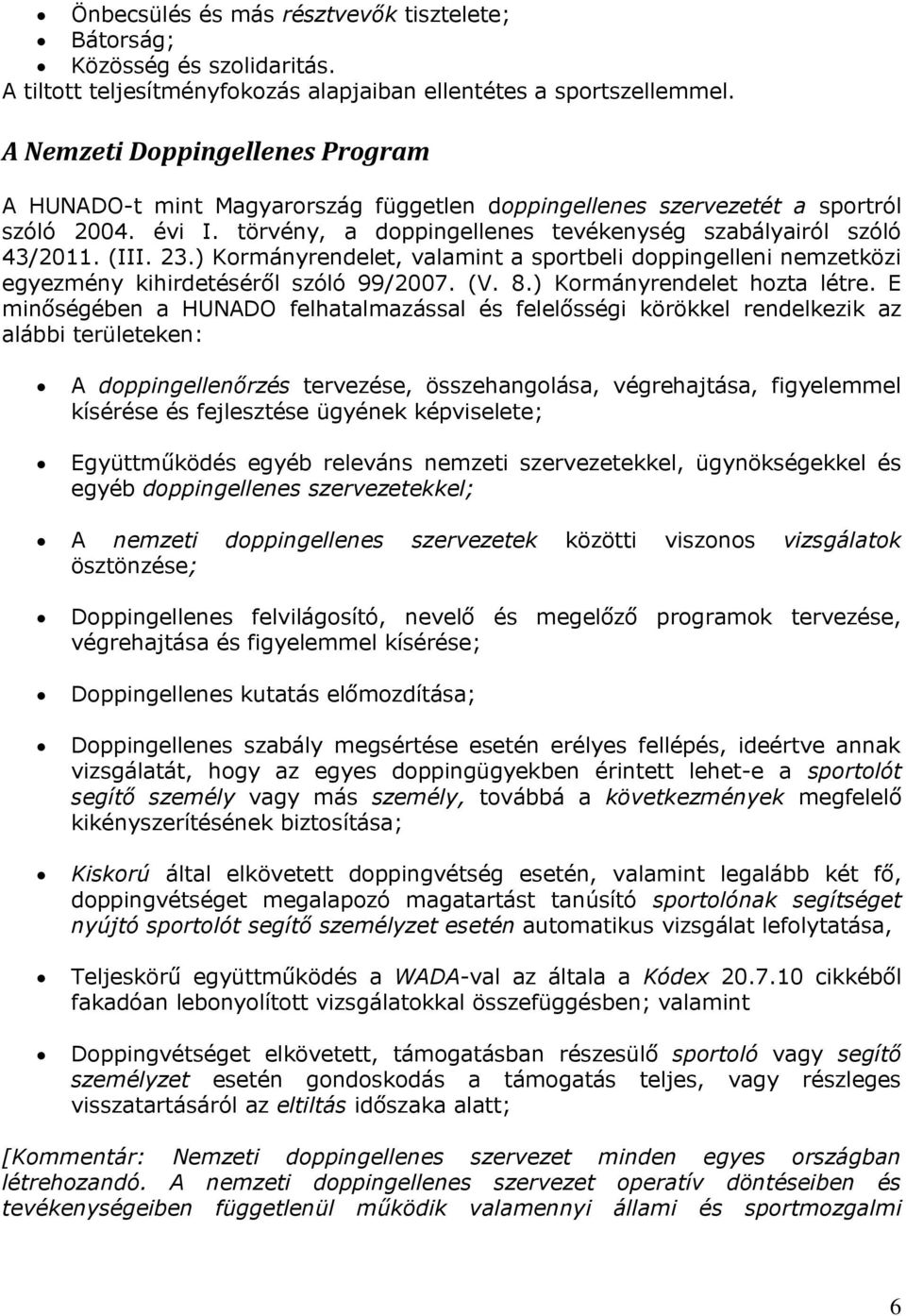 • Önbecsülés és más résztvevők tisztelete;
• Bátorság;
• Közösség és szolidaritás.
A tiltott teljesítményfokozás alapjaiban ellentétes a sportszellemmel.

A Nemzeti Doppingellenes Program

A HUNADO-t mint Magyarország független doppingellenes szervezetét a sportról szóló 2004. évi I. törvény, a doppingellenes tevékenység szabályairól szóló 43/2011. (III. 23.) Kormányrendelet, valamint a sportbeli doppingelleni nemzetközi egyezmény kihirdetéséről szóló 99/2007. (V. 8.) Kormányrendelet hozta létre. E minőségében a HUNADO felhatalmazással és felelősségi körökkel rendelkezik az alábbi területeken:

• A doppingellenőrzés tervezése, összehangolása, végrehajtása, figyelemmel kísérése és fejlesztése ügyének képviselete;

• Együttműködés egyéb releváns nemzeti szervezetekkel, ügynökségekkel és egyéb doppingellenes szervezetekkel;

• A nemzeti doppingellenes szervezetek közötti viszonos vizsgálatok ösztönzése;

• Doppingellenes felvilágosító, nevelő és megelőző programok tervezése, végrehajtása és figyelemmel kísérése;

• Doppingellenes kutatás előmozdítása;

• Doppingellenes szabály megsértése esetén erélyes fellépés, ideértve annak vizsgálatát, hogy az egyes doppingügyekben érintett lehet-e a sportolót segítő személy vagy más személy, továbbá a következmények megfelelő kikényszerítésének biztosítása;

• Kiskorú által elkövetett doppingvétség esetén, valamint legalább két fő, doppingvétséget megalapozó magatartást tanúsító sportolónak segítséget nyújtó sportolót segítő személyzet esetén automatikus vizsgálat lefolytatása,

• Teljeskörű együttműködés a WADA-val az általa a Kódex 20.7.10 cikkéből fakadóan lebonyolított vizsgálatokkal összefüggésben; valamint

• Doppingvétséget elkövetett, támogatásban részesülő sportoló vagy segítő személyzet esetén gondoskodás a támogatás teljes, vagy részleges visszatartásáról az eltiltás időszaka alatt;

[Kommentár: Nemzeti doppingellenes szervezet minden egyes országban létrehozandó. A nemzeti doppingellenes szervezet operatív döntéseiben és tevékenységeiben függetlenül működik valamennyi állami és sportmozgalmi

6